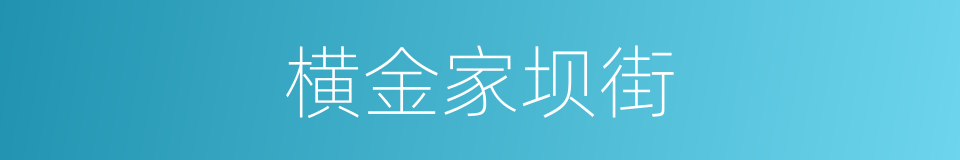 横金家坝街